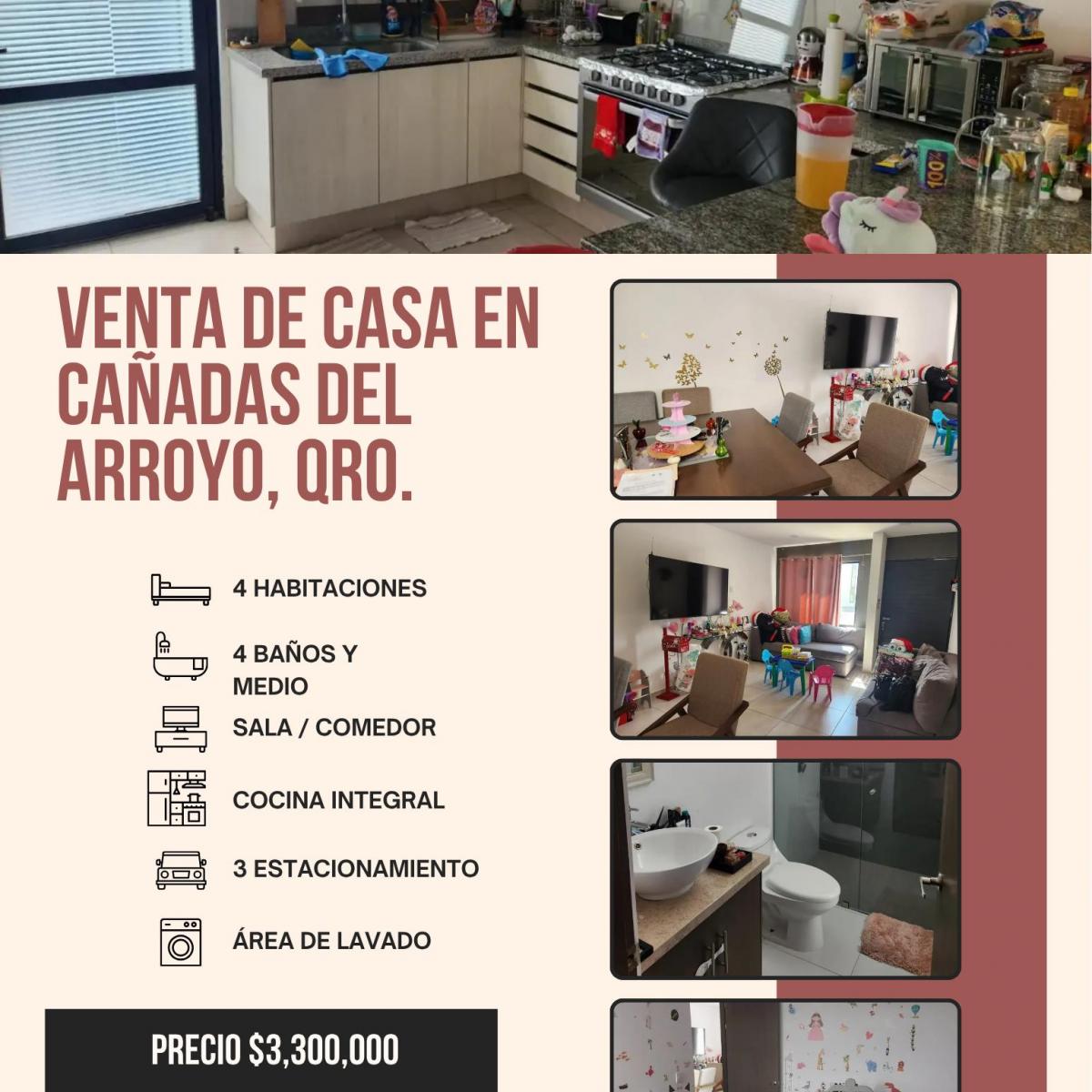 VENTA DE CASA EN CAÑADAS DEL ARROYO, QRO.

4 HABITACIONES

4 BAÑOS Y MEDIO

SALA / COMEDOR

COCINA INTEGRAL

3 ESTACIONAMIENTO

ÁREA DE LAVADO

PRECIO $3,300,000